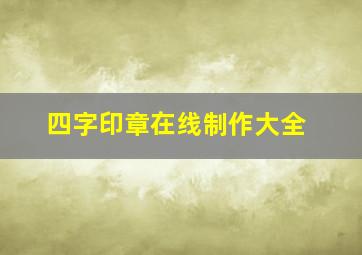 四字印章在线制作大全